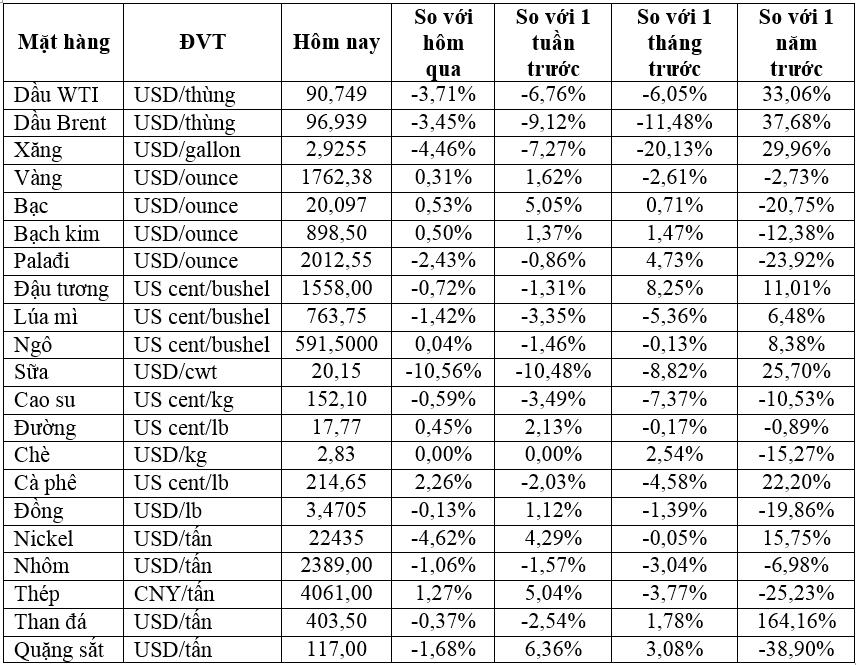 | Mặt hàng | ĐVT | Hôm nay | So với hôm qua | So với 1 tuần trước | So với 1 tháng trước | So với 1 năm trước |
|---|---|---|---|---|---|---|
| Dầu WTI | USD/thùng | 90,749 | -3,71% | -6,76% | -6,05% | 33,06% |
| Dầu Brent | USD/thùng | 96,939 | -3,45% | -9,12% | -11,48% | 37,68% |
| Xăng | USD/gallon | 2,9255 | -4,46% | -7,27% | -20,13% | 29,96% |
| Vàng | USD/ounce | 1762,38 | 0,31% | 1,62% | -2,61% | -2,73% |
| Bạc | USD/ounce | 20,097 | 0,53% | 5,05% | 0,71% | -20,75% |
| Bạch kim | USD/ounce | 898,50 | 0,50% | 1,37% | 1,47% | -12,38% |
| Palađi | USD/ounce | 2012,55 | -2,43% | -0,86% | 4,73% | -23,92% |
| Đậu tương | US cent/bushel | 1558,00 | -0,72% | -1,31% | 8,25% | 11,01% |
| Lúa mì | US cent/bushel | 763,75 | -1,42% | -3,35% | -5,36% | 6,48% |
| Ngô | US cent/bushel | 591,5000 | 0,04% | -1,46% | -0,13% | 8,38% |
| Sữa | USD/cwt | 20,15 | -10,56% | -10,48% | -8,82% | 25,70% |
| Cao su | US cent/kg | 152,10 | -0,59% | -3,49% | -7,37% | -10,53% |
| Đường | US cent/lb | 17,77 | 0,45% | 2,13% | -0,17% | -0,89% |
| Chè | USD/kg | 2,83 | 0,00% | 0,00% | 2,54% | -15,27% |
| Cà phê | US cent/lb | 214,65 | 2,26% | -2,03% | -4,58% | 22,20% |
| Đồng | USD/lb | 3,4705 | -0,13% | 1,12% | -1,39% | -19,86% |
| Nickel | USD/tấn | 22435 | -4,62% | 4,29% | -0,05% | 15,75% |
| Nhôm | USD/tấn | 2389,00 | -1,06% | -1,57% | -3,04% | -6,98% |
| Thép | CNY/tấn | 4061,00 | 1,27% | 5,04% | -3,77% | -25,23% |
| Than đá | USD/tấn | 403,50 | -0,37% | -2,54% | 1,78% | 164,16% |
| Quặng sắt | USD/tấn | 117,00 | -1,68% | 6,36% | 3,08% | -38,90% |